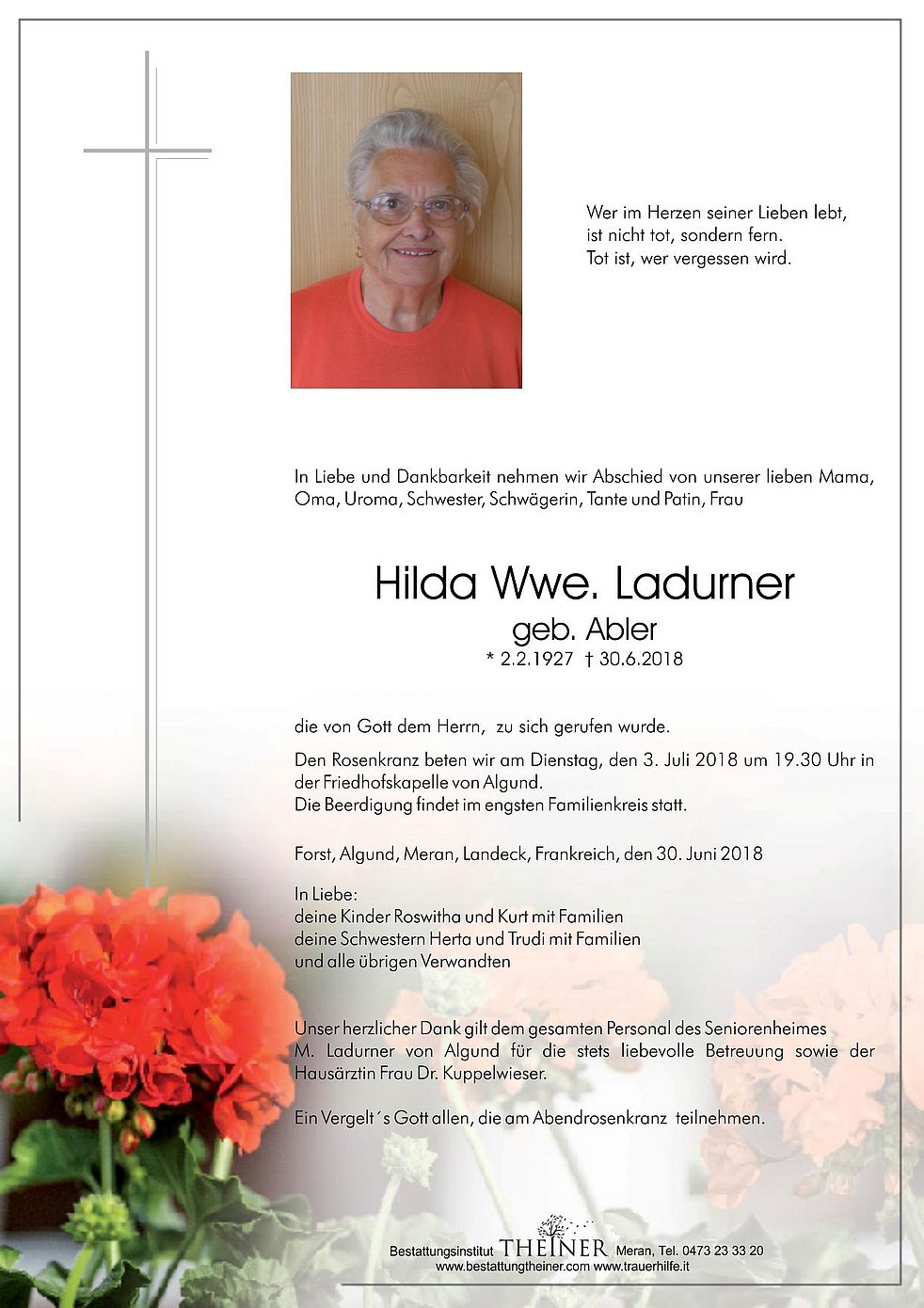 Wer im Herzen seiner Lieben lebt,
ist nicht tot, sondern fern.
Tot ist, wer vergessen wird.

In Liebe und Dankbarkeit nehmen wir Abschied von unserer lieben Mama, Oma, Uroma, Schwester, Schwägerin, Tante und Patin, Frau

Hilda Wwe. Ladurner
geb. Abler
* 2.2.1927 † 30.6.2018

die von Gott dem Herrn, zu sich gerufen wurde.

Den Rosenkranz beten wir am Dienstag, den 3. Juli 2018 um 19.30 Uhr in der Friedhofskapelle von Algund.
Die Beerdigung findet im engsten Familienkreis statt.

Forst, Algund, Meran, Landeck, Frankreich, den 30. Juni 2018

In Liebe:
deine Kinder Roswitha und Kurt mit Familien
deine Schwestern Herta und Trudi mit Familien
und alle übrigen Verwandten

Unser herzlicher Dank gilt dem gesamten Personal des Seniorenheimes M. Ladurner von Algund für die stets liebevolle Betreuung sowie der Hausärztin Frau Dr. Kuppelwieser.

Ein Vergelt´s Gott allen, die am Abendrosenkranz teilnehmen.

Bestattungsinstitut THEINER Meran, Tel. 0473 23 33 20
www.bestattungtheiner.com www.trauerhilfe.it